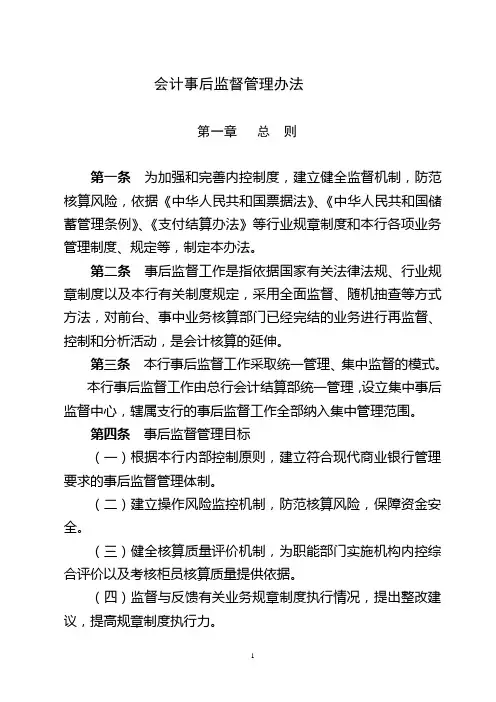 会计事后监督管理办法

第一章　总　则

第一条　为加强和完善内控制度，建立健全监督机制，防范核算风险，依据《中华人民共和国票据法》、《中华人民共和国储蓄管理条例》、《支付结算办法》等行业规章制度和本行各项业务管理制度、规定等，制定本办法。

第二条　事后监督工作是指依据国家有关法律法规、行业规章制度以及本行有关制度规定，采用全面监督、随机抽查等方式方法，对前台、事中业务核算部门已经完结的业务进行再监督、控制和分析活动，是会计核算的延伸。

第三条　本行事后监督工作采取统一管理、集中监督的模式。

本行事后监督工作由总行会计结算部统一管理，设立集中事后监督中心，辖属支行的事后监督工作全部纳入集中管理范围。

第四条　事后监督管理目标

（一）根据本行内部控制原则，建立符合现代商业银行管理要求的事后监督管理体制。

（二）建立操作风险监控机制，防范核算风险，保障资金安全。

（三）健全核算质量评价机制，为职能部门实施机构内控综合评价以及考核柜员核算质量提供依据。

（四）监督与反馈有关业务规章制度执行情况，提出整改建议，提高规章制度执行力。

1